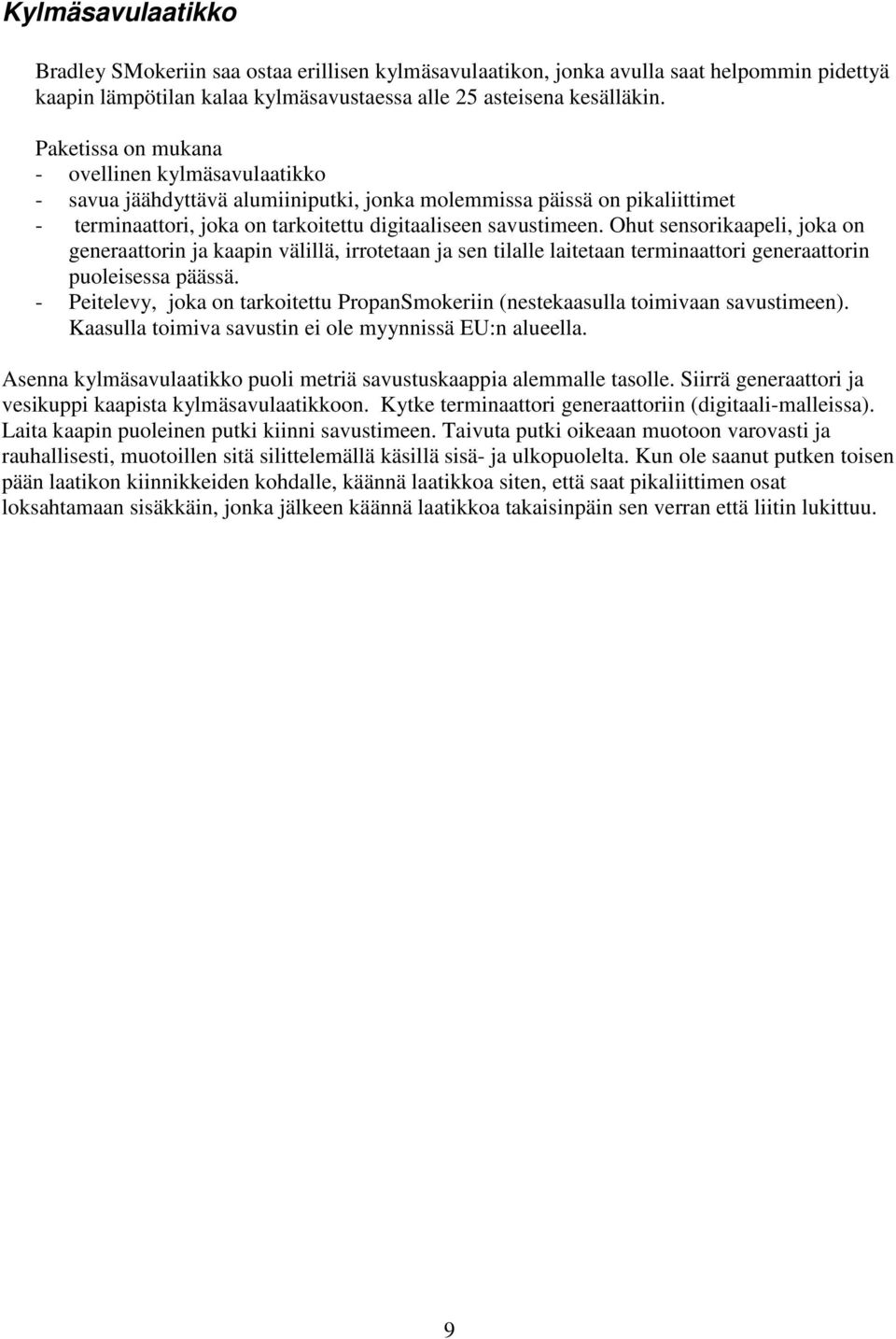 Kylmäsavulaatikko

Bradley SMokeriin saa ostaa erillisen kylmäsavulaatikon, jonka avulla saat helpommin pidettyä kaapin lämpötilan kalaa kylmäsavustaessa alle 25 asteisena kesälläkin.

Paketissa on mukana
- ovellinen kylmäsavulaatikko
- savua jäähdyttävä alumiiniputki, jonka molemmissa päissä on pikaliittimet
- terminaattori, joka on tarkoitettu digitaaliseen savustimeen. Ohut sensorikaapeli, joka on generaattorin ja kaapin välillä, irrotetaan ja sen tilalle laitetaan terminaattori generaattorin puoleisessa päässä.
- Peitelevy, joka on tarkoitettu PropanSmokeriin (nestekaasulla toimivaan savustimeen). Kaasulla toimiva savustin ei ole myynnissä EU:n alueella.

Asenna kylmäsavulaatikko puoli metriä savustuskaappia alemmalle tasolle. Siirrä generaattori ja vesikuppi kaapista kylmäsavulaatikkoon. Kytke terminaattori generaattoriin (digitaali-malleissa). Laita kaapin puoleinen putki kiinni savustimeen. Taivuta putki oikeaan muotoon varovasti ja rauhallisesti, muotoillen sitä silittelemällä käsillä sisä- ja ulkopuolelta. Kun ole saanut putken toisen pään laatikon kiinnikkeiden kohdalle, käännä laatikkoa siten, että saat pikaliittimen osat loksahtamaan sisäkkäin, jonka jälkeen käännä laatikkoa takaisinpäin sen verran että liitin lukittuu.

9